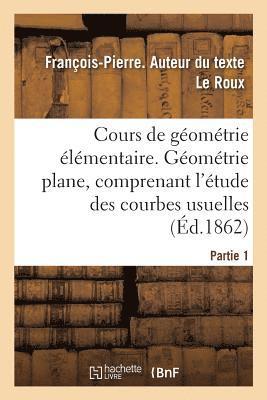 François-Pierre. Auteur du texte Le Roux

Cours de géométrie élémentaire. Géométrie plane, comprenant l'étude des courbes usuelles (Éd.1862)

Partie 1

hachette LIVRE

BnF